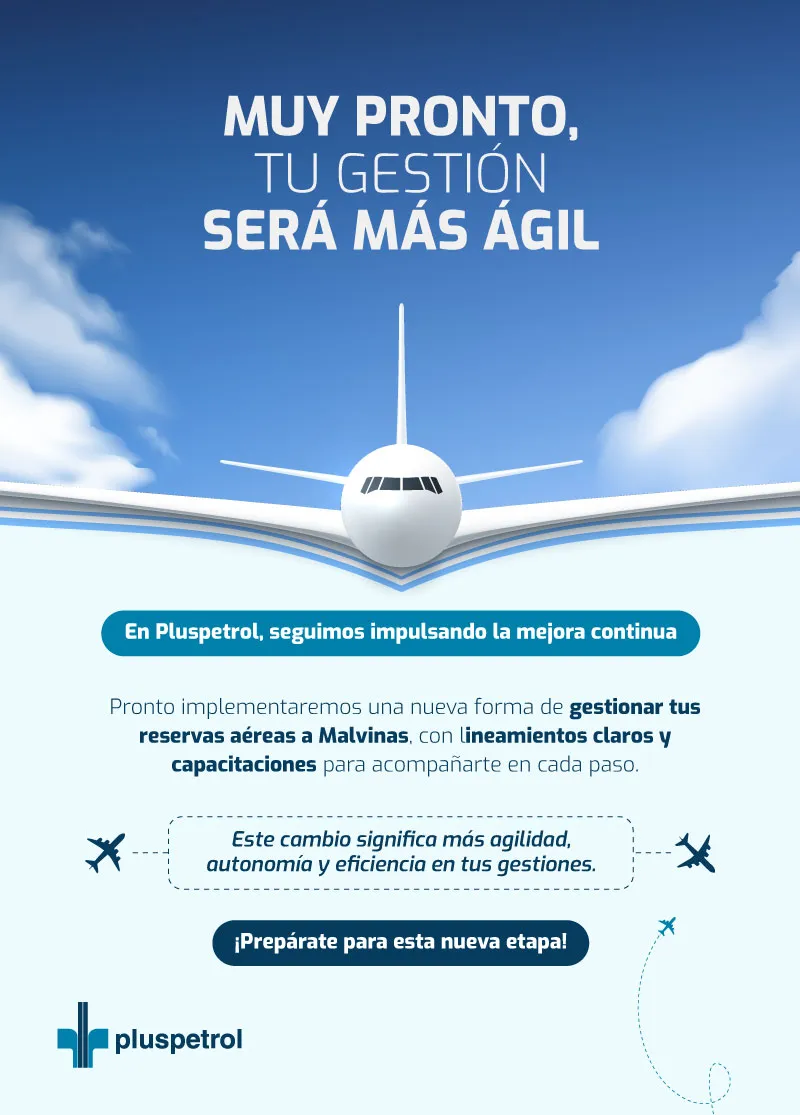 MUY PRONTO,
TU GESTIÓN
SERÁ MÁS ÁGIL

En Pluspetrol, seguimos impulsando la mejora continua

Pronto implementaremos una nueva forma de gestionar tus reservas aéreas a Malvinas, con lineamientos claros y capacitaciones para acompañarte en cada paso.

Este cambio significa más agilidad, autonomía y eficiencia en tus gestiones.

¡Prepárate para esta nueva etapa!

pluspetrol